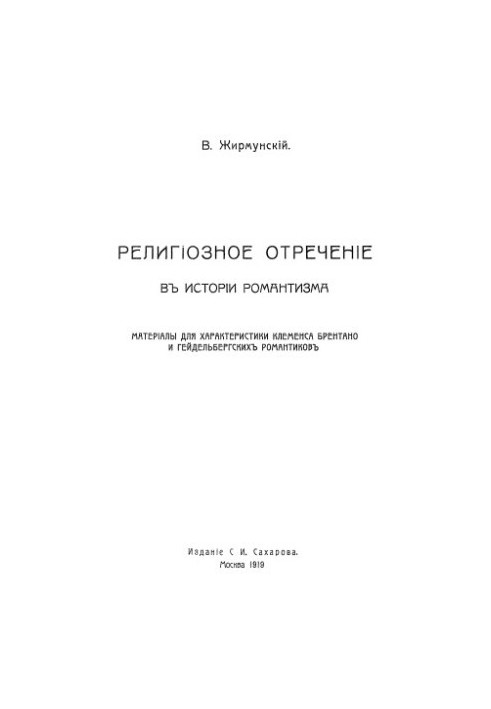 В. Жирмунскій.

РЕЛИГІОЗНОЕ ОТРЕЧЕНІЕ

ВЪ ИСТОРІИ РОМАНТИЗМА

МАТЕРІАЛЫ ДЛЯ ХАРАКТЕРИСТИКИ КЛЕМЕНСА БРЕНТАНО И ГЕЙДЕЛЬБЕРГСКИХЪ РОМАНТИКОВЪ

Изданіе С. И. Сахарова.
Москва 1919